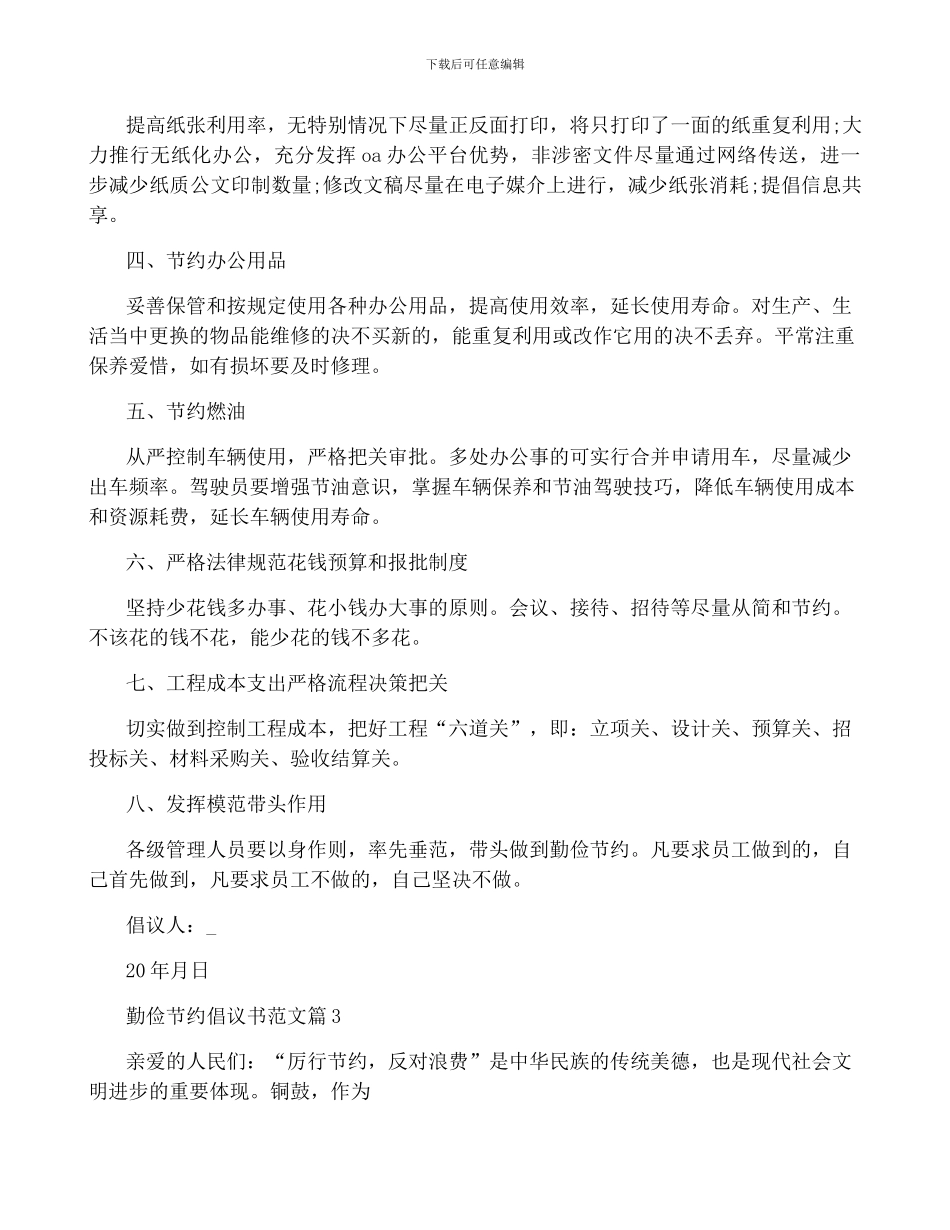 下载后可任意编辑

提高纸张利用率，无特别情况下尽量正反面打印，将只打印了一面的纸重复利用;大力推行无纸化办公，充分发挥 oa 办公平台优势，非涉密文件尽量通过网络传送，进一步减少纸质公文印制数量;修改文稿尽量在电子媒介上进行，减少纸张消耗;提倡信息共享。

四、节约办公用品

妥善保管和按规定使用各种办公用品，提高使用效率，延长使用寿命。对生产、生活当中更换的物品能维修的决不买新的，能重复利用或改作它用的决不丢弃。平常注重保养爱惜，如有损坏要及时修理。

五、节约燃油

从严控制车辆使用，严格把关审批。多处办公事的可实行合并申请用车，尽量减少出车频率。驾驶员要增强节油意识，掌握车辆保养和节油驾驶技巧，降低车辆使用成本和资源耗费，延长车辆使用寿命。

六、严格法律规范花钱预算和报批制度

坚持少花钱多办事、花小钱办大事的原则。会议、接待、招待等尽量从简和节约。不该花的钱不花，能少花的钱不多花。

七、工程成本支出严格流程决策把关

切实做到控制工程成本，把好工程“六道关”，即：立项关、设计关、预算关、招投标关、材料采购关、验收结算关。

八、发挥模范带头作用

各级管理人员要以身作则，率先垂范，带头做到勤俭节约。凡要求员工做到的，自己首先做到，凡要求员工不做的，自己坚决不做。

倡议人：_

20 年月日

勤俭节约倡议书范文篇 3

亲爱的人民们：“厉行节约，反对浪费”是中华民族的传统美德，也是现代社会文明进步的重要体现。铜鼓，作为